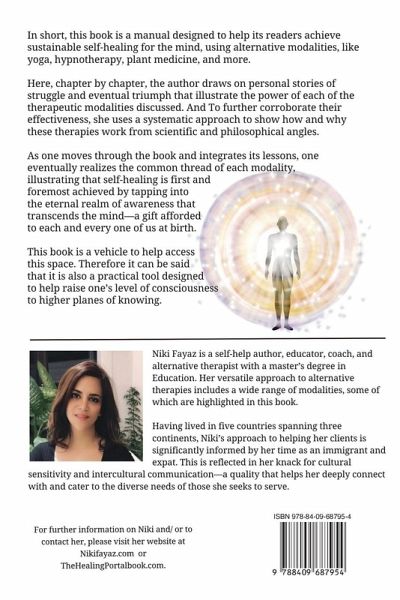 In short, this book is a manual designed to help its readers achieve sustainable self-healing for the mind, using alternative modalities, like yoga, hypnotherapy, plant medicine, and more.

Here, chapter by chapter, the author draws on personal stories of struggle and eventual triumph that illustrate the power of each of the therapeutic modalities discussed. And To further corroborate their effectiveness, she uses a systematic approach to show how and why these therapies work from scientific and philosophical angles.

As one moves through the book and integrates its lessons, one eventually realizes the common thread of each modality, illustrating that self-healing is first and foremost achieved by tapping into the eternal realm of awareness that transcends the mind—a gift afforded to each and every one of us at birth.

This book is a vehicle to help access this space. Therefore it can be said that it is also a practical tool designed to help raise one's level of consciousness to higher planes of knowing.

Niki Fayaz is a self-help author, educator, coach, and alternative therapist with a master's degree in Education. Her versatile approach to alternative therapies includes a wide range of modalities, some of which are highlighted in this book.

Having lived in five countries spanning three continents, Niki's approach to helping her clients is significantly informed by her time as an immigrant and expat. This is reflected in her knack for cultural sensitivity and intercultural communication—a quality that helps her deeply connect with and cater to the diverse needs of those she seeks to serve.

For further information on Niki and/ or to contact her, please visit her website at Nikifayaz.com or TheHealingPortalbook.com.

ISBN 978-84-09-68795-4

9 788409 687954